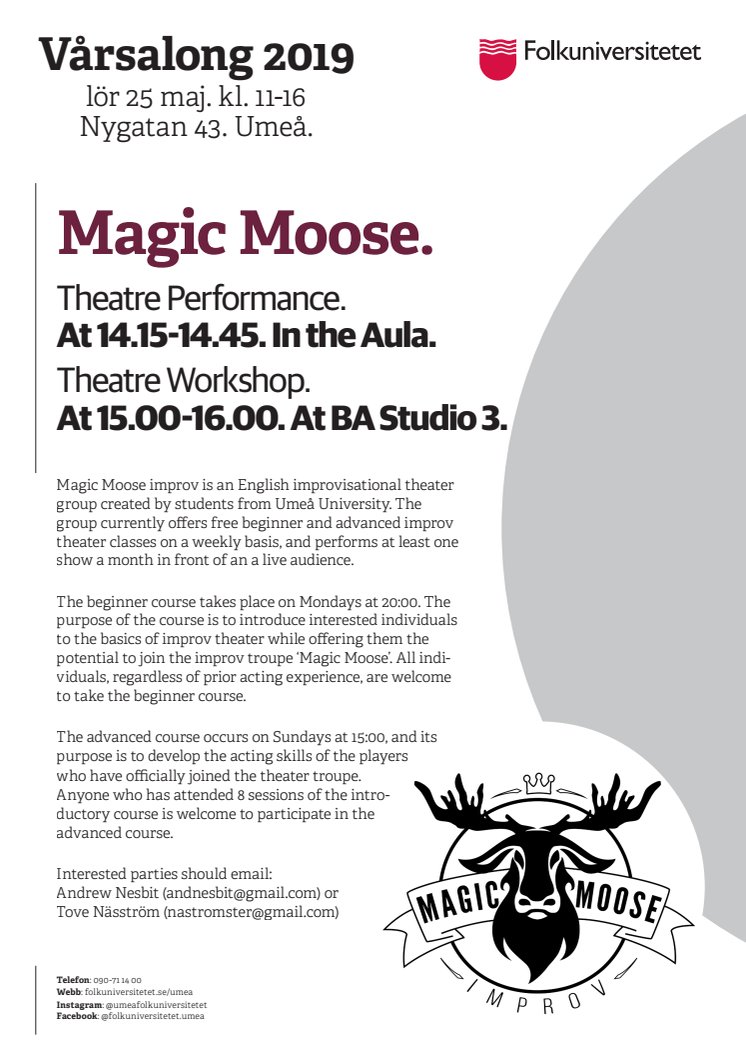 Vårsalong 2019
lör 25 maj. kl. 11-16
Nygatan 43. Umeå.

Folkuniversitetet

Magic Moose.

Theatre Performance.
At 14.15-14.45. In the Aula.
Theatre Workshop.
At 15.00-16.00. At BA Studio 3.

Magic Moose improv is an English improvisational theater group created by students from Umeå University. The group currently offers free beginner and advanced improv theater classes on a weekly basis, and performs at least one show a month in front of an a live audience.

The beginner course takes place on Mondays at 20:00. The purpose of the course is to introduce interested individuals to the basics of improv theater while offering them the potential to join the improv troupe 'Magic Moose'. All individuals, regardless of prior acting experience, are welcome to take the beginner course.

The advanced course occurs on Sundays at 15:00, and its purpose is to develop the acting skills of the players who have officially joined the theater troupe. Anyone who has attended 8 sessions of the introductory course is welcome to participate in the advanced course.

Interested parties should email:
Andrew Nesbit (andnesbit@gmail.com) or
Tove Näsström (nastromster@gmail.com)

MAGIC MOOSE
IMPROV

Telefon: 090-71 14 00
Webb: folkuniversitetet.se/umea
Instagram: @umeafolkuniversitetet
Facebook: @folkuniversitetet.umea